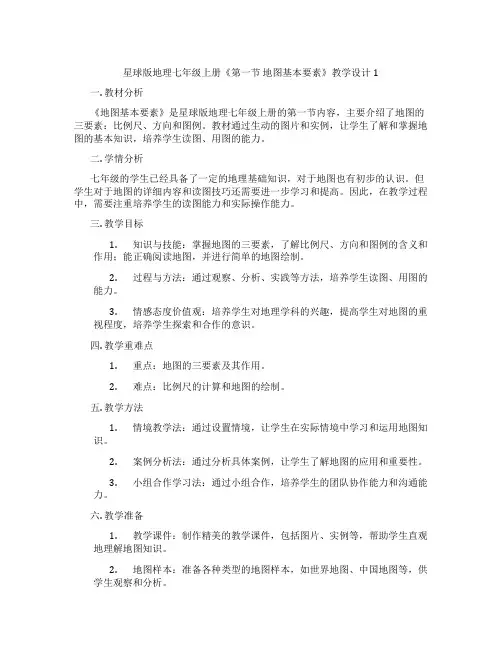 星球版地理七年级上册《第一节 地图基本要素》教学设计 1

一. 教材分析

《地图基本要素》是星球版地理七年级上册的第一节内容，主要介绍了地图的三要素：比例尺、方向和图例。教材通过生动的图片和实例，让学生了解和掌握地图的基本知识，培养学生读图、用图的能力。

二. 学情分析

七年级的学生已经具备了一定的地理基础知识，对于地图也有初步的认识。但学生对于地图的详细内容和读图技巧还需要进一步学习和提高。因此，在教学过程中，需要注重培养学生的读图能力和实际操作能力。

三. 教学目标

1. 知识与技能：掌握地图的三要素，了解比例尺、方向和图例的含义和作用；能正确阅读地图，并进行简单的地图绘制。

2. 过程与方法：通过观察、分析、实践等方法，培养学生读图、用图的能力。

3. 情感态度价值观：培养学生对地理学科的兴趣，提高学生对地图的重视程度，培养学生探索和合作的意识。

四. 教学重难点

1. 重点：地图的三要素及其作用。

2. 难点：比例尺的计算和地图的绘制。

五. 教学方法

1. 情境教学法：通过设置情境，让学生在实际情境中学习和运用地图知识。

2. 案例分析法：通过分析具体案例，让学生了解地图的应用和重要性。

3. 小组合作学习法：通过小组合作，培养学生的团队协作能力和沟通能力。

六. 教学准备

1. 教学课件：制作精美的教学课件，包括图片、实例等，帮助学生直观地理解地图知识。

2. 地图样本：准备各种类型的地图样本，如世界地图、中国地图等，供学生观察和分析。